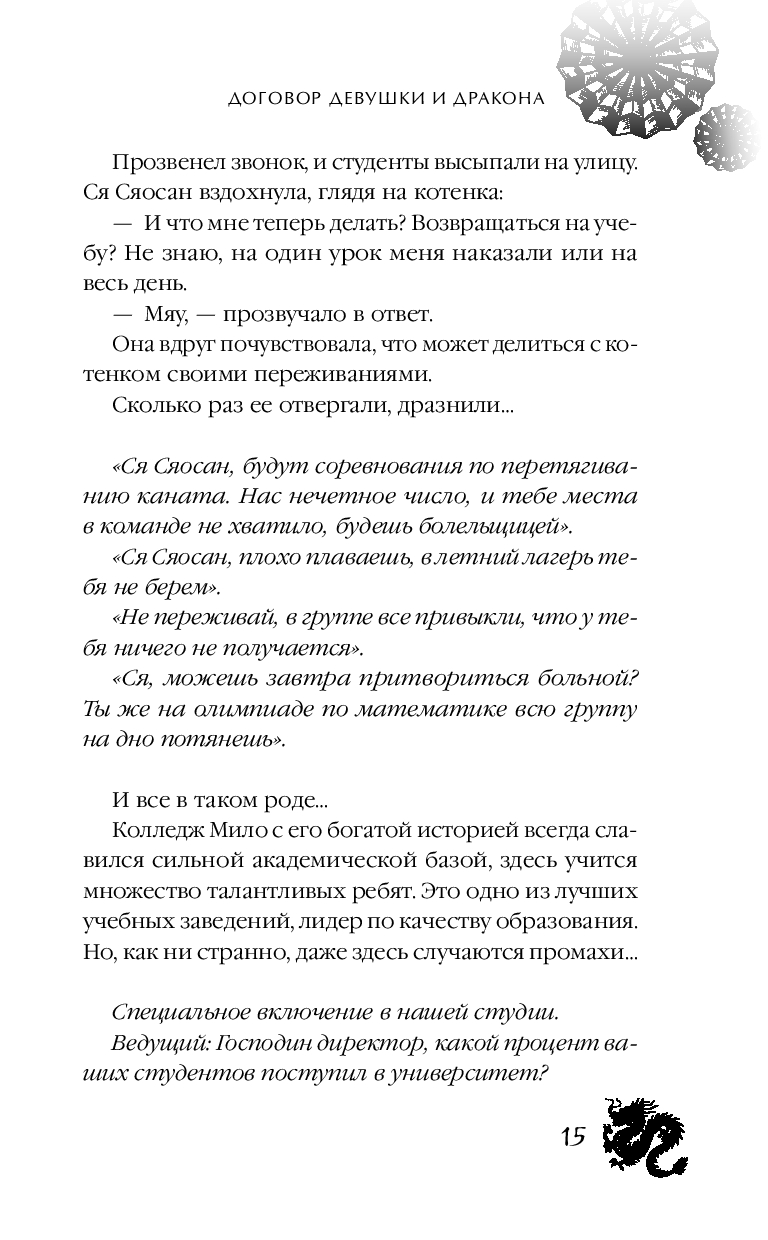 ДОГОВОР ДЕВУШКИ И ДРАКОНА

Прозвенел звонок, и студенты высыпали на улицу. Ся Сяосан вздохнула, глядя на котенка:

— И что мне теперь делать? Возвращаться на учебу? Не знаю, на один урок меня наказали или на весь день.

— Мяу, — прозвучало в ответ.

Она вдруг почувствовала, что может делиться с котенком своими переживаниями.

Сколько раз ее отвергали, дразнили...

«Ся Сяосан, будут соревнования по перетягиванию каната. Нас нечетное число, и тебе места в команде не хватило, будешь болельщицей».

«Ся Сяосан, плохо плаваешь, в летний лагерь тебя не берем».

«Не переживай, в группе все привыкли, что у тебя ничего не получается».

«Ся, можешь завтра притвориться больной? Ты же на олимпиаде по математике всю группу на дно потянешь».

И все в таком роде...

Колледж Мило с его богатой историей всегда славился сильной академической базой, здесь учится множество талантливых ребят. Это одно из лучших учебных заведений, лидер по качеству образования. Но, как ни странно, даже здесь случаются промахи...

Специальное включение в нашей студии.

Ведущий: Господин директор, какой процент ваших студентов поступил в университет?

15